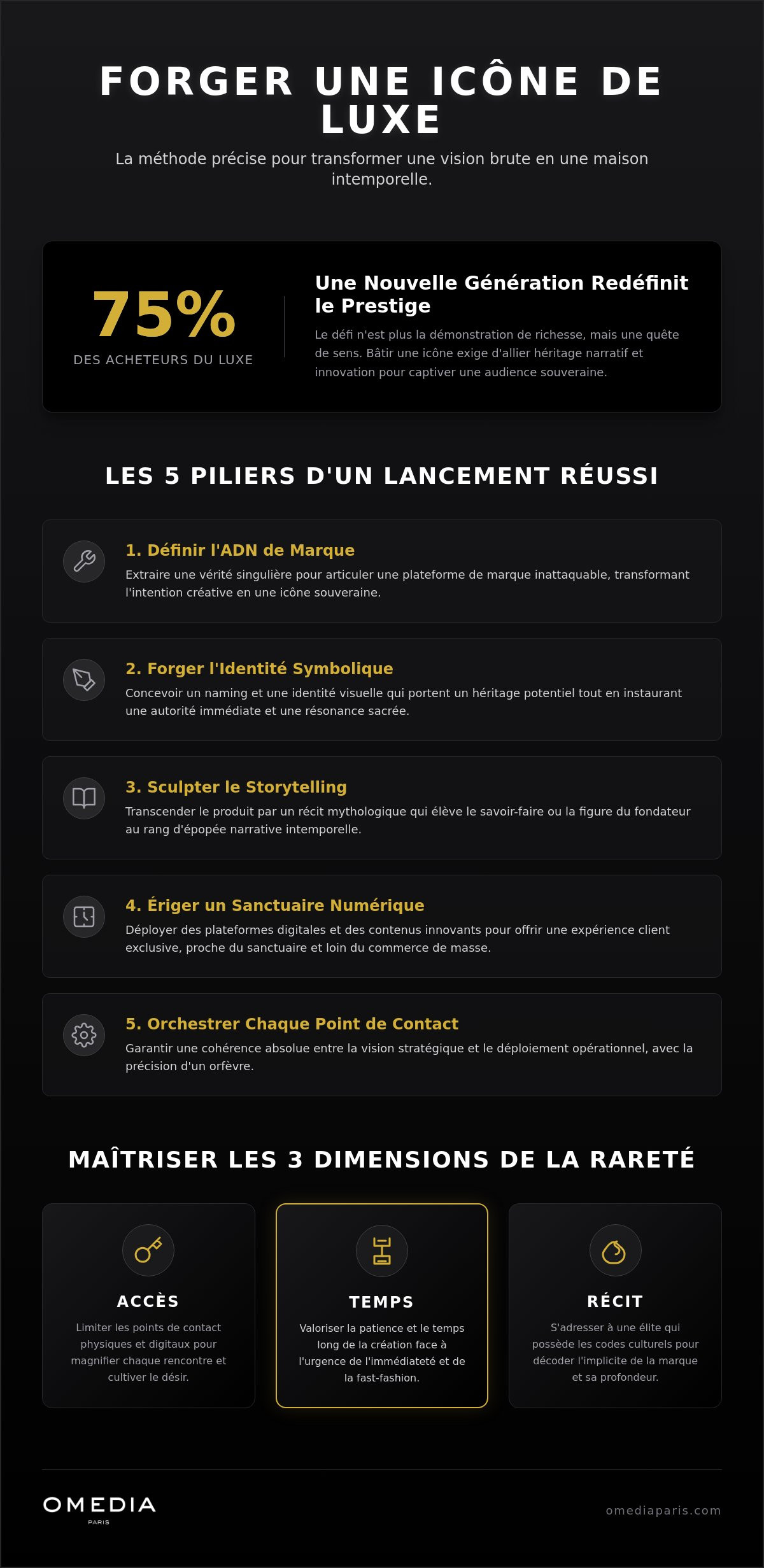 FORGER UNE ICÔNE DE LUXE

La méthode précise pour transformer une vision brute en une maison intemporelle.

75%
DES ACHETEURS DU LUXE

Une Nouvelle Génération Redéfinit le Prestige

Le défi n'est plus la démonstration de richesse, mais une quête de sens. Bâtir une icône exige d'allier héritage narratif et innovation pour captiver une audience souveraine.

LES 5 PILIERS D'UN LANCEMENT RÉUSSI

1. Définir l'ADN de Marque

Extraire une vérité singulière pour articuler une plateforme de marque inattaquable, transformant l'intention créative en une icône souveraine.

2. Forger l'Identité Symbolique

Concevoir un naming et une identité visuelle qui portent un héritage potentiel tout en instaurant une autorité immédiate et une résonance sacrée.

3. Sculpter le Storytelling

Transcender le produit par un récit mythologique qui élève le savoir-faire ou la figure du fondateur au rang d'épopée narrative intemporelle.

4. Ériger un Sanctuaire Numérique

Déployer des plateformes digitales et des contenus innovants pour offrir une expérience client exclusive, proche du sanctuaire et loin du commerce de masse.

5. Orchestrer Chaque Point de Contact

Garantir une cohérence absolue entre la vision stratégique et le déploiement opérationnel, avec la précision d'un orfèvre.

MAÎTRISER LES 3 DIMENSIONS DE LA RARETÉ

ACCÈS

Limiter les points de contact physiques et digitaux pour magnifier chaque rencontre et cultiver le désir.

TEMPS

Valoriser la patience et le temps long de la création face à l'urgence de l'immédiateté et de la fast-fashion.

RÉCIT

S'adresser à une élite qui possède les codes culturels pour décoder l'implicite de la marque et sa profondeur.

OMEDIA
PARIS

omediaparis.com